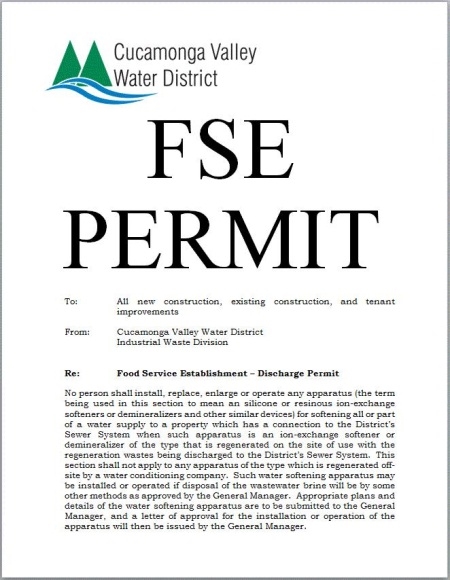 Cucamonga Valley Water District

FSE PERMIT

To: All new construction, existing construction, and tenant improvements

From: Cucamonga Valley Water District
Industrial Waste Division

Re: Food Service Establishment – Discharge Permit

No person shall install, replace, enlarge or operate any apparatus (the term being used in this section to mean an silicone or resinous ion-exchange softeners or demineralizers and other similar devices) for softening all or part of a water supply to a property which has a connection to the District's Sewer System when such apparatus is an ion-exchange softener or demineralizer of the type that is regenerated on the site of use with the regeneration wastes being discharged to the District's Sewer System. This section shall not apply to any apparatus of the type which is regenerated off-site by a water conditioning company. Such water softening apparatus may be installed or operated if disposal of the wastewater brine will be by some other methods as approved by the General Manager. Appropriate plans and details of the water softening apparatus are to be submitted to the General Manager, and a letter of approval for the installation or operation of the apparatus will then be issued by the General Manager.